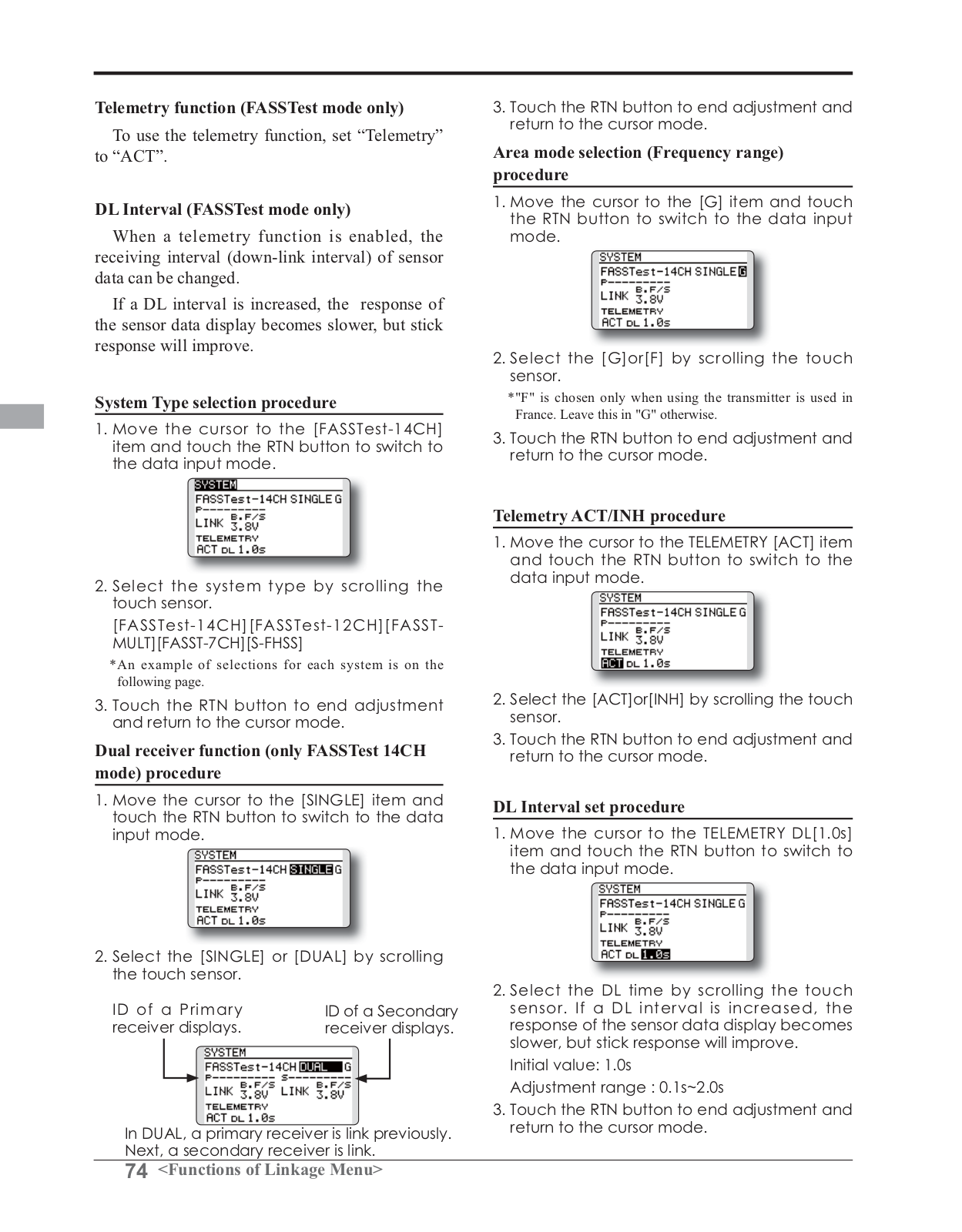 Telemetry function (FASSTest mode only)

To use the telemetry function, set “Telemetry” to “ACT”.

DL Interval (FASSTest mode only)

When a telemetry function is enabled, the receiving interval (down-link interval) of sensor data can be changed.

If a DL interval is increased, the response of the sensor data display becomes slower, but stick response will improve.

System Type selection procedure

1. Move the cursor to the [FASSTest-14CH] item and touch the RTN button to switch to the data input mode.

SYSTEM
FASSTest-14CH SINGLE G
P----------
LINK B.F/S 3.8V
TELEMETRY
ACT DL 1.0s

2. Select the system type by scrolling the touch sensor.

[FASSTest-14CH][FASSTest-12CH][FASST-MULT][FASST-7CH][S-FHSS]

*An example of selections for each system is on the following page.

3. Touch the RTN button to end adjustment and return to the cursor mode.

Dual receiver function (only FASSTest 14CH mode) procedure

1. Move the cursor to the [SINGLE] item and touch the RTN button to switch to the data input mode.

SYSTEM
FASSTest-14CH SINGLE G
P----------
LINK B.F/S 3.8V
TELEMETRY
ACT DL 1.0s

2. Select the [SINGLE] or [DUAL] by scrolling the touch sensor.

ID of a Primary receiver displays.

ID of a Secondary receiver displays.

SYSTEM
FASSTest-14CH DUAL G
P---------- S----------
LINK B.F/S 3.8V LINK B.F/S 3.8V
TELEMETRY
ACT DL 1.0s

In DUAL, a primary receiver is link previously. Next, a secondary receiver is link.

3. Touch the RTN button to end adjustment and return to the cursor mode.

Area mode selection (Frequency range) procedure

1. Move the cursor to the [G] item and touch the RTN button to switch to the data input mode.

SYSTEM
FASSTest-14CH SINGLE G
P----------
LINK B.F/S 3.8V
TELEMETRY
ACT DL 1.0s

2. Select the [G]or[F] by scrolling the touch sensor.

*"F" is chosen only when using the transmitter is used in France. Leave this in "G" otherwise.

3. Touch the RTN button to end adjustment and return to the cursor mode.

Telemetry ACT/INH procedure

1. Move the cursor to the TELEMETRY [ACT] item and touch the RTN button to switch to the data input mode.

SYSTEM
FASSTest-14CH SINGLE G
P----------
LINK B.F/S 3.8V
TELEMETRY
ACT DL 1.0s

2. Select the [ACT]or[INH] by scrolling the touch sensor.

3. Touch the RTN button to end adjustment and return to the cursor mode.

DL Interval set procedure

1. Move the cursor to the TELEMETRY DL[1.0s] item and touch the RTN button to switch to the data input mode.

SYSTEM
FASSTest-14CH SINGLE G
P----------
LINK B.F/S 3.8V
TELEMETRY
ACT DL 1.0s

2. Select the DL time by scrolling the touch sensor. If a DL interval is increased, the response of the sensor data display becomes slower, but stick response will improve.

Initial value: 1.0s

Adjustment range : 0.1s~2.0s

3. Touch the RTN button to end adjustment and return to the cursor mode.

74 <Functions of Linkage Menu>